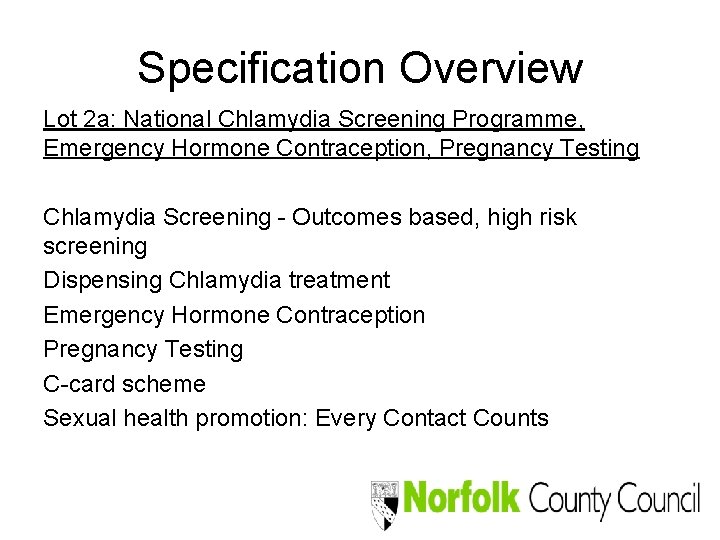 Specification Overview

Lot 2a: National Chlamydia Screening Programme, Emergency Hormone Contraception, Pregnancy Testing

Chlamydia Screening - Outcomes based, high risk screening

Dispensing Chlamydia treatment

Emergency Hormone Contraception

Pregnancy Testing

C-card scheme

Sexual health promotion: Every Contact Counts

Norfolk County Council